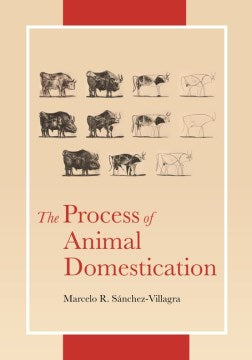 The Process of Animal Domestication

Marcelo R. Sánchez-Villagra